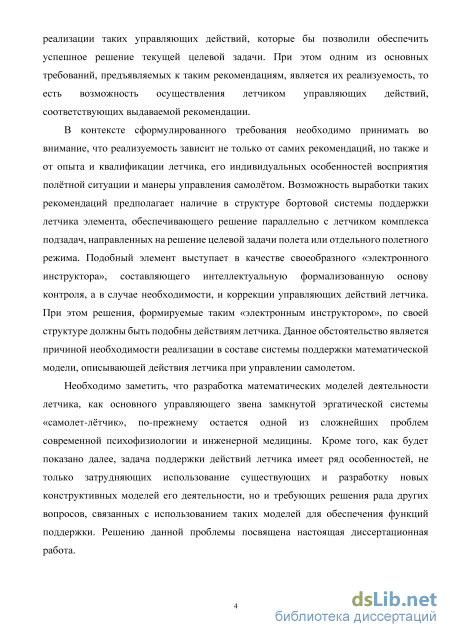 реализации таких управляющих действий, которые бы позволили обеспечить успешное решение текущей целевой задачи. При этом одним из основных требований, предъявляемых к таким рекомендациям, является их реализуемость, то есть возможность осуществления летчиком управляющих действий, соответствующих выдаваемой рекомендации.

В контексте сформулированного требования необходимо принимать во внимание, что реализуемость зависит не только от самих рекомендаций, но также и от опыта и квалификации летчика, его индивидуальных особенностей восприятия полётной ситуации и манеры управления самолётом. Возможность выработки таких рекомендаций предполагает наличие в структуре бортовой системы поддержки летчика элемента, обеспечивающего решение параллельно с летчиком комплекса подзадач, направленных на решение целевой задачи полета или отдельного полетного режима. Подобный элемент выступает в качестве своеобразного «электронного инструктора», составляющего интеллектуальную формализованную основу контроля, а в случае необходимости, и коррекции управляющих действий летчика. При этом решения, формируемые таким «электронным инструктором», по своей структуре должны быть подобны действиям летчика. Данное обстоятельство является причиной необходимости реализации в составе системы поддержки математической модели, описывающей действия летчика при управлении самолетом.

Необходимо заметить, что разработка математических моделей деятельности летчика, как основного управляющего звена замкнутой эргатической системы «самолет-лётчик», по-прежнему остается одной из сложнейших проблем современной психофизиологии и инженерной медицины. Кроме того, как будет показано далее, задача поддержки действий летчика имеет ряд особенностей, не только затрудняющих использование существующих и разработку новых конструктивных моделей его деятельности, но и требующих решения рада других вопросов, связанных с использованием таких моделей для обеспечения функций поддержки. Решению данной проблемы посвящена настоящая диссертационная работа.

4

dsLib.net
библиотека диссертаций